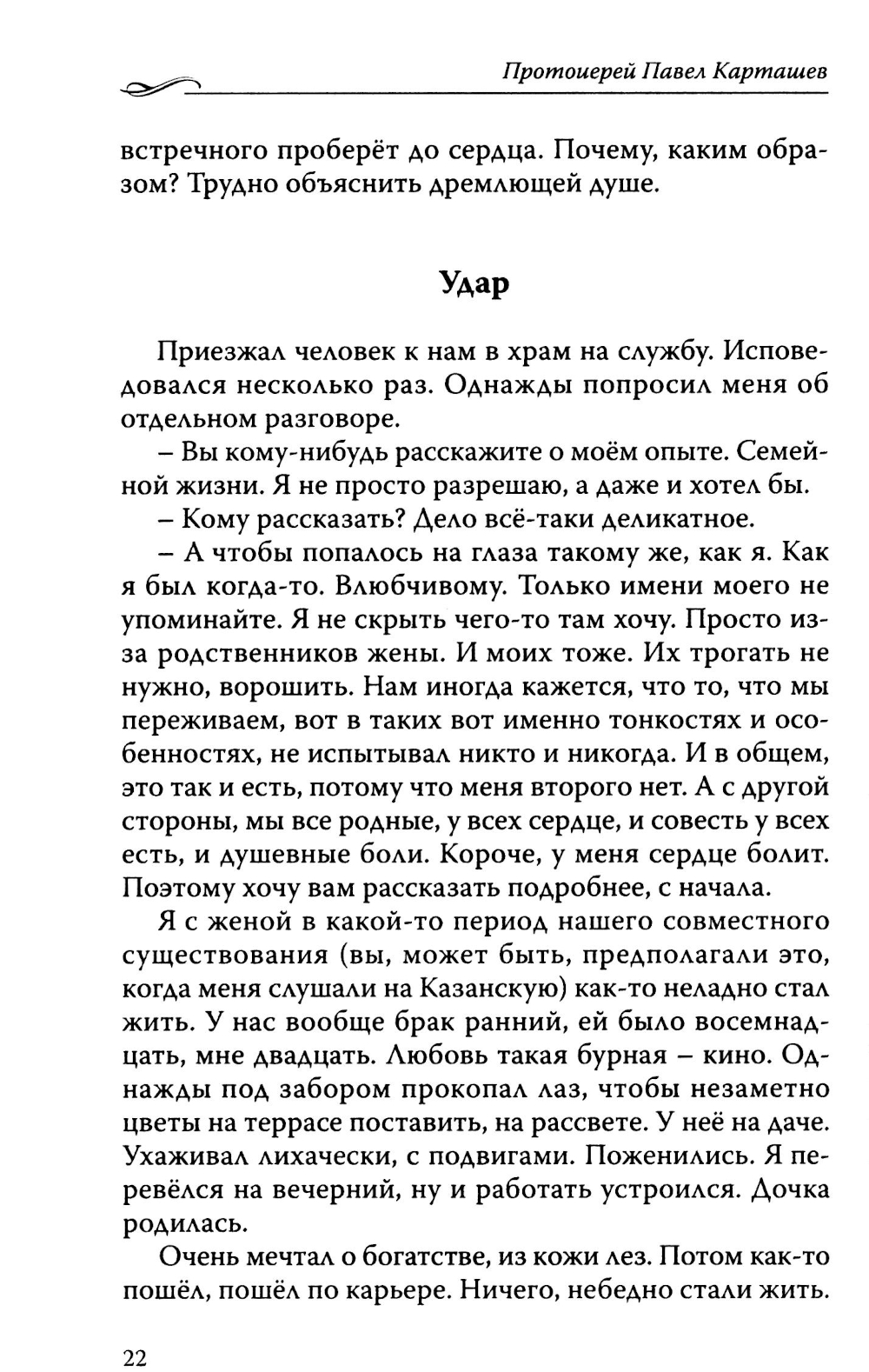 Протоиерей Павел Карташев

встречного проберёт до сердца. Почему, каким образом? Трудно объяснить дремлющей душе.

Удар

Приезжал человек к нам в храм на службу. Исповедовался несколько раз. Однажды попросил меня об отдельном разговоре.

– Вы кому-нибудь расскажите о моём опыте. Семейной жизни. Я не просто разрешаю, а даже и хотел бы.

– Кому рассказать? Дело всё-таки деликатное.

– А чтобы попалось на глаза такому же, как я. Как я был когда-то. Влюбчивому. Только имени моего не упоминайте. Я не скрыть чего-то там хочу. Просто из-за родственников жены. И моих тоже. Их трогать не нужно, ворошить. Нам иногда кажется, что то, что мы переживаем, вот в таких вот именно тонкостях и особенностях, не испытывал никто и никогда. И в общем, это так и есть, потому что меня второго нет. А с другой стороны, мы все родные, у всех сердце, и совесть у всех есть, и душевные боли. Короче, у меня сердце болит. Поэтому хочу вам рассказать подробнее, с начала.

Я с женой в какой-то период нашего совместного существования (вы, может быть, предполагали это, когда меня слушали на Казанскую) как-то неладно стал жить. У нас вообще брак ранний, ей было восемнадцать, мне двадцать. Любовь такая бурная – кино. Однажды под забором прокопал лаз, чтобы незаметно цветы на террасе поставить, на рассвете. У неё на даче. Ухаживал лихачески, с подвигами. Поженились. Я перевёлся на вечерний, ну и работать устроился. Дочка родилась.

Очень мечтал о богатстве, из кожи лез. Потом как-то пошёл, пошёл по карьере. Ничего, небедно стали жить.

22